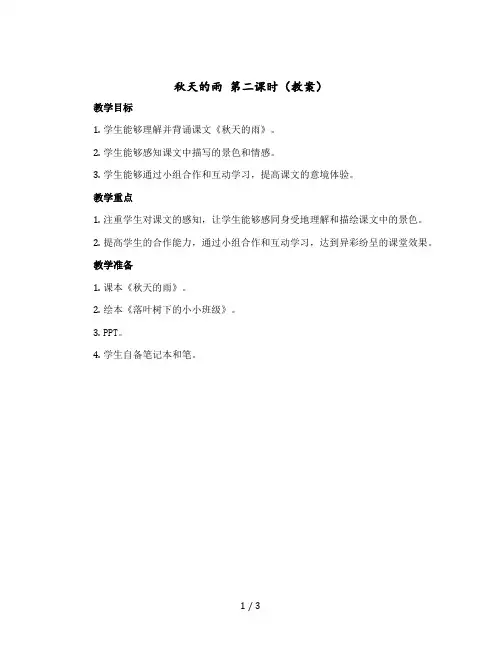 秋天的雨 第二课时（教案）

教学目标

1. 学生能够理解并背诵课文《秋天的雨》。

2. 学生能够感知课文中描写的景色和情感。

3. 学生能够通过小组合作和互动学习，提高课文的意境体验。

教学重点

1. 注重学生对课文的感知，让学生能够感同身受地理解和描绘课文中的景色。

2. 提高学生的合作能力，通过小组合作和互动学习，达到异彩纷呈的课堂效果。

教学准备

1. 课本《秋天的雨》。

2. 绘本《落叶树下的小小班级》。

3. PPT。

4. 学生自备笔记本和笔。

1 / 3